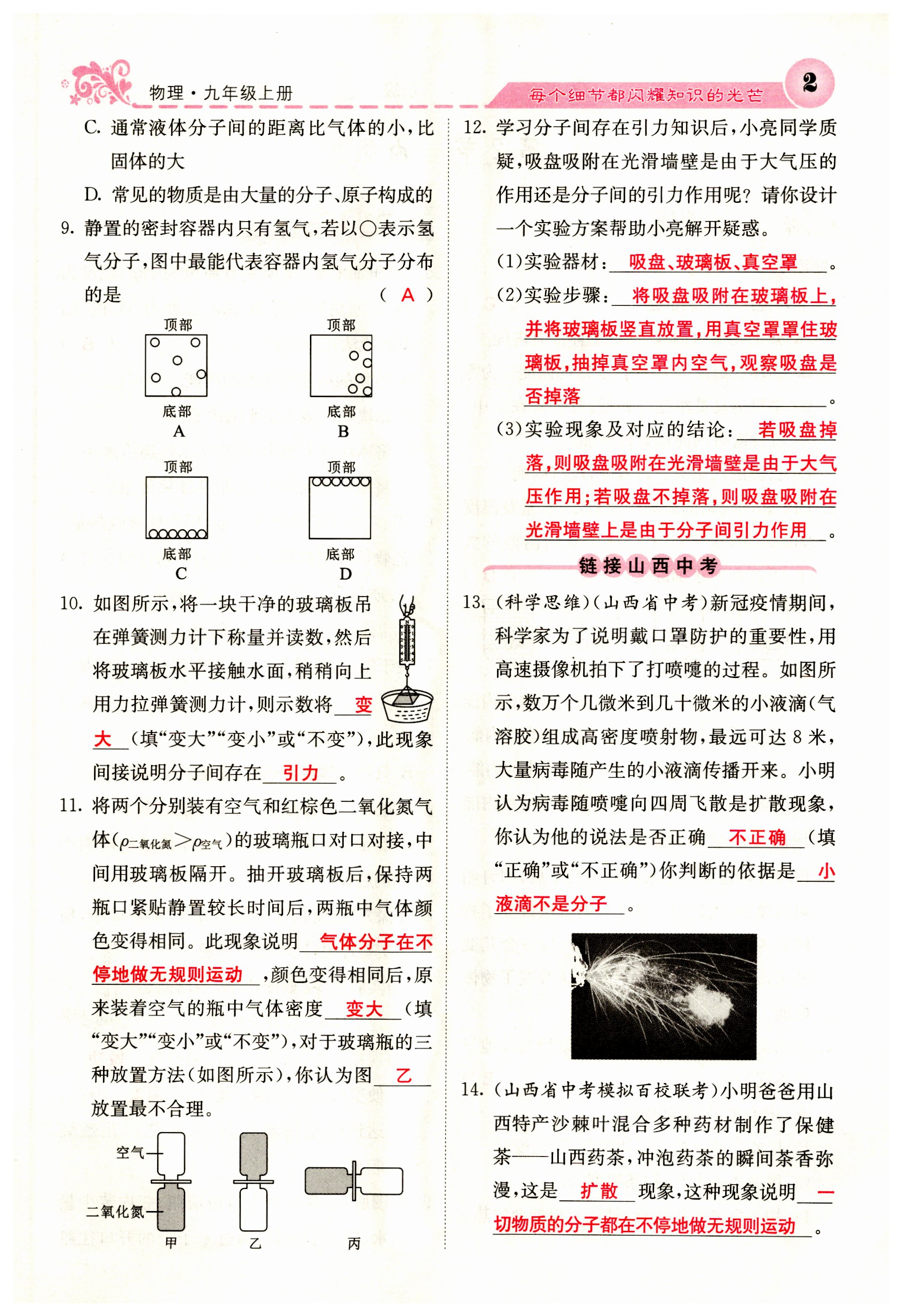 物理·九年级上册

每个细节都闪耀知识的光芒

2

C. 通常液体分子间的距离比气体的小,比固体的大

D. 常见的物质是由大量的分子、原子构成的

9. 静置的密封容器内只有氢气,若以○表示氢气分子,图中最能代表容器内氢气分子分布的是 ( A )

顶部 底部 A

顶部 底部 B

顶部 底部 C

顶部 底部 D

10. 如图所示,将一块干净的玻璃板吊在弹簧测力计下称量并读数,然后将玻璃板水平接触水面,稍稍向上用力拉弹簧测力计,则示数将 变大 (填“变大”“变小”或“不变”),此现象间接说明分子间存在 引力 。

11. 将两个分别装有空气和红棕色二氧化氮气体($\rho_{二氧化氮}>\rho_{空气}$)的玻璃瓶口对口对接,中间用玻璃板隔开。抽开玻璃板后,保持两瓶口紧贴静置较长时间后,两瓶中气体颜色变得相同。此现象说明 气体分子在不停地做无规则运动 ,颜色变得相同后,原来装着空气的瓶中气体密度 变大 (填“变大”“变小”或“不变”),对于玻璃瓶的三种放置方法(如图所示),你认为图 乙 放置最不合理。

空气

二氧化氮

甲 乙 丙

12. 学习分子间存在引力知识后,小亮同学质疑,吸盘吸附在光滑墙壁是由于大气压的作用还是分子间的引力作用呢?请你设计一个实验方案帮助小亮解开疑惑。

(1)实验器材: 吸盘、玻璃板、真空罩 。

(2)实验步骤: 将吸盘吸附在玻璃板上,并将玻璃板竖直放置,用真空罩罩住玻璃板,抽掉真空罩内空气,观察吸盘是否掉落 。

(3)实验现象及对应的结论: 若吸盘掉落,则吸盘吸附在光滑墙壁是由于大气压作用;若吸盘不掉落,则吸盘吸附在光滑墙壁上是由于分子间引力作用 。

链接山西中考

13. (科学思维)(山西省中考)新冠疫情期间,科学家为了说明戴口罩防护的重要性,用高速摄像机拍下了打喷嚏的过程。如图所示,数万个几微米到几十微米的小液滴(气溶胶)组成高密度喷射物,最远可达 8 米,大量病毒随产生的小液滴传播开来。小明认为病毒随喷嚏向四周飞散是扩散现象,你认为他的说法是否正确 不正确 (填“正确”或“不正确”)你判断的依据是 小液滴不是分子 。

14. (山西省中考模拟百校联考)小明爸爸用山西特产沙棘叶混合多种药材制作了保健茶——山西药茶,冲泡药茶的瞬间茶香弥漫,这是 扩散 现象,这种现象说明 一切物质的分子都在不停地做无规则运动 。